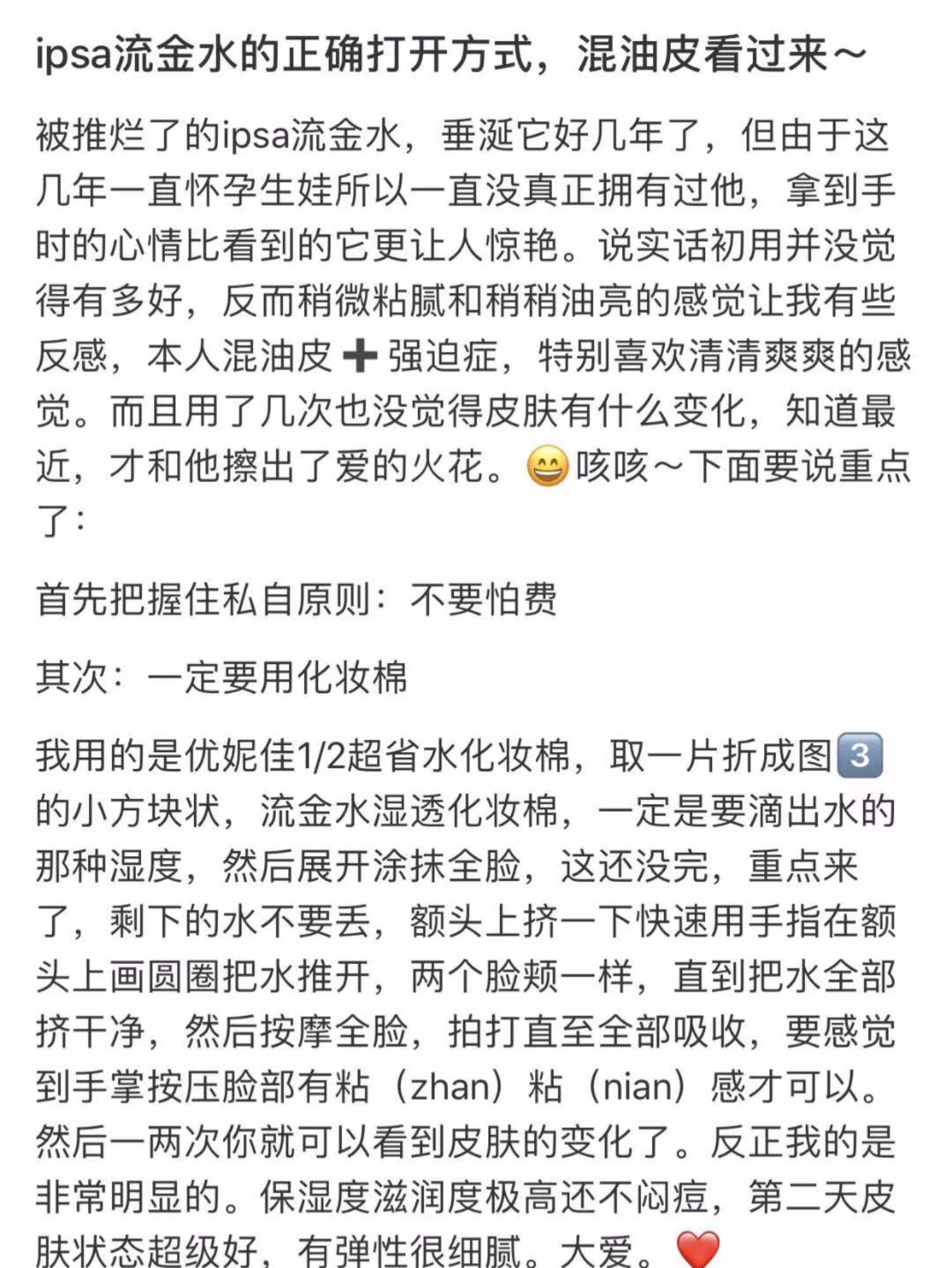 ipsa流金水的正确打开方式，混油皮看过来～

被推烂了的ipsa流金水，垂涎它好几年了，但由于这几年一直怀孕生娃所以一直没真正拥有过他，拿到手时的心情比看到的它更让人惊艳。说实话初用并没觉得有多好，反而稍微粘腻和稍稍油亮的感觉让我有些反感，本人混油皮➕强迫症，特别喜欢清清爽爽的感觉。而且用了几次也没觉得皮肤有什么变化，知道最近，才和他擦出了爱的火花。😄咳咳～下面要说重点了：

首先把握住私自原则：不要怕费

其次：一定要用化妆棉

我用的是优妮佳1/2超省水化妆棉，取一片折成图3️⃣的小方块状，流金水湿透化妆棉，一定是要滴出水的那种湿度，然后展开涂抹全脸，这还没完，重点来了，剩下的水不要丢，额头上挤一下快速用手指在额头上画圆圈把水推开，两个脸颊一样，直到把水全部挤干净，然后按摩全脸，拍打直至全部吸收，要感觉到手掌按压脸部有粘（zhan）粘（nian）感才可以。然后一两次你就可以看到皮肤的变化了。反正我的是非常明显的。保湿度滋润度极高还不闷痘，第二天皮肤状态超级好，有弹性很细腻。大爱。❤️